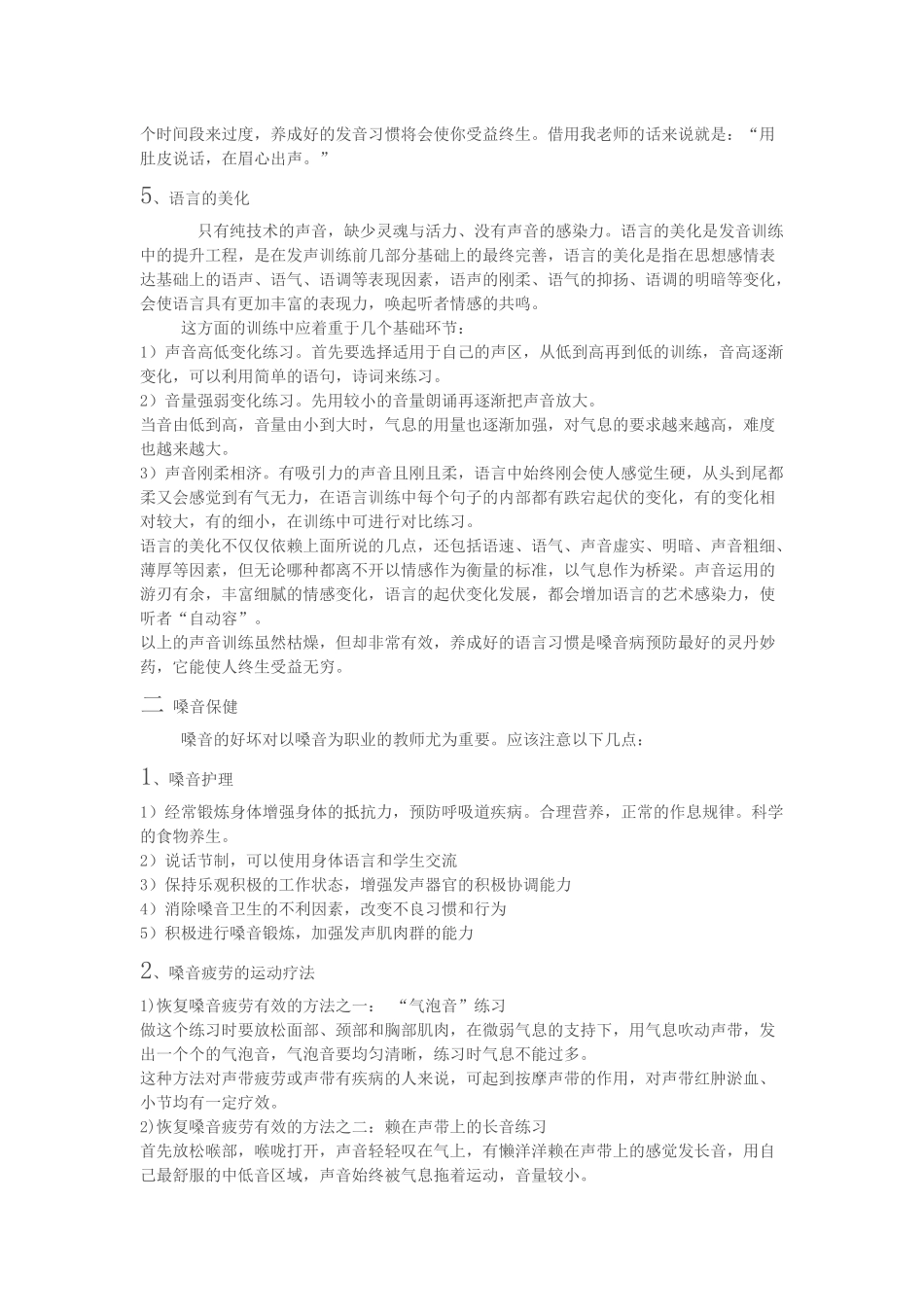 个时间段来过度，养成好的发音习惯将会使你受益终生。借用我老师的话来说就是：“用肚皮说话，在眉心出声。”

5、语言的美化

只有纯技术的声音，缺少灵魂与活力、没有声音的感染力。语言的美化是发音训练中的提升工程，是在发声训练前几部分基础上的最终完善，语言的美化是指在思想感情表达基础上的语声、语气、语调等表现因素，语声的刚柔、语气的抑扬、语调的明暗等变化，会使语言具有更加丰富的表现力，唤起听者情感的共鸣。

这方面的训练中应着重于几个基础环节：
1）声音高低变化练习。首先要选择适用于自己的声区，从低到高再到低的训练，音高逐渐变化，可以利用简单的语句，诗词来练习。
2）音量强弱变化练习。先用较小的音量朗诵再逐渐把声音放大。
当音由低到高，音量由小到大时，气息的用量也逐渐加强，对气息的要求越来越高，难度也越来越大。
3）声音刚柔相济。有吸引力的声音且刚且柔，语言中始终刚会使人感觉生硬，从头到尾都柔又会感觉到有气无力，在语言训练中每个句子的内部都有跌宕起伏的变化，有的变化相对较大，有的细小，在训练中可进行对比练习。
语言的美化不仅仅依赖上面所说的几点，还包括语速、语气、声音虚实、明暗、声音粗细、薄厚等因素，但无论哪种都离不开以情感作为衡量的标准，以气息作为桥梁。声音运用的游刃有余，丰富细腻的情感变化，语言的起伏变化发展，都会增加语言的艺术感染力，使听者“自动容”。
以上的声音训练虽然枯燥，但却非常有效，养成好的语言习惯是嗓音病预防最好的灵丹妙药，它能使人终生受益无穷。

二 嗓音保健

嗓音的好坏对以嗓音为职业的教师尤为重要。应该注意以下几点：

1、嗓音护理

1）经常锻炼身体增强身体的抵抗力，预防呼吸道疾病。合理营养，正常的作息规律。科学的食物养生。
2）说话节制，可以使用身体语言和学生交流
3）保持乐观积极的工作状态，增强发声器官的积极协调能力
4）消除嗓音卫生的不利因素，改变不良习惯和行为
5）积极进行嗓音锻炼，加强发声肌肉群的能力

2、嗓音疲劳的运动疗法

1)恢复嗓音疲劳有效的方法之一： “气泡音”练习
做这个练习时要放松面部、颈部和胸部肌肉，在微弱气息的支持下，用气息吹动声带，发出一个个的气泡音，气泡音要均匀清晰，练习时气息不能过多。
这种方法对声带疲劳或声带有疾病的人来说，可起到按摩声带的作用，对声带红肿淤血、小节均有一定疗效。
2)恢复嗓音疲劳有效的方法之二：赖在声带上的长音练习
首先放松喉部，喉咙打开，声音轻轻叹在气上，有懒洋洋赖在声带上的感觉发长音，用自己最舒服的中低音区域，声音始终被气息拖着运动，音量较小。